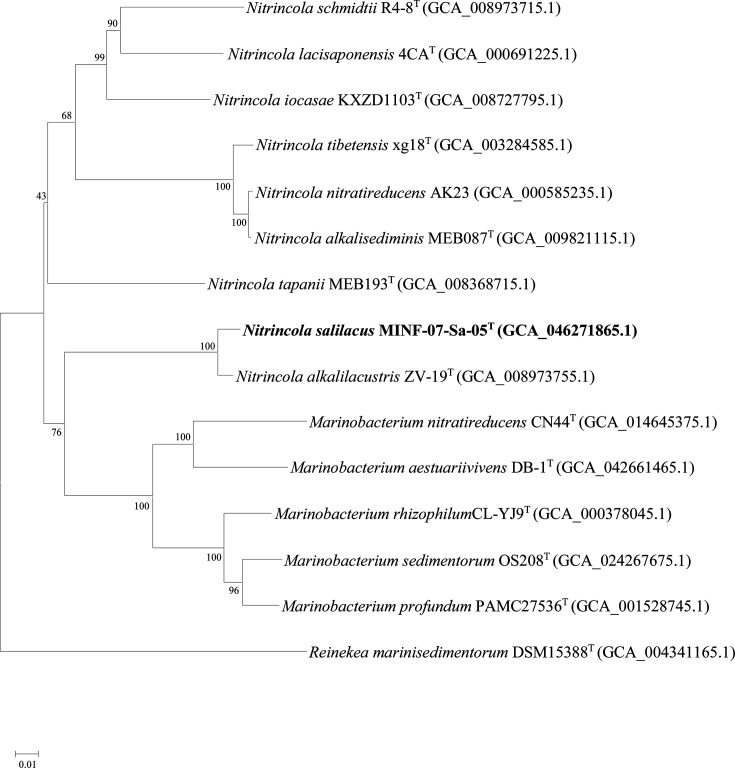 Nitrincola schmidtii R4-8$^T$ (GCA_008973715.1)

90

Nitrincola lacisaponensis 4CA$^T$ (GCA_000691225.1)

99

Nitrincola iocasae KXZD1103$^T$ (GCA_008727795.1)

68

Nitrincola tibetensis xg18$^T$ (GCA_003284585.1)

100

Nitrincola nitratireducens AK23 (GCA_000585235.1)

43

100

Nitrincola alkalisediminis MEB087$^T$ (GCA_009821115.1)

Nitrincola tapanii MEB193$^T$ (GCA_008368715.1)

Nitrincola salilacus MINF-07-Sa-05$^T$ (GCA_046271865.1)

100

Nitrincola alkalilacustris ZV-19$^T$ (GCA_008973755.1)

Marinobacterium nitratireducens CN44$^T$ (GCA_014645375.1)

76

100

Marinobacterium aestuariivivens DB-1$^T$ (GCA_042661465.1)

100

Marinobacterium rhizophilumCL-YJ9$^T$ (GCA_000378045.1)

100

Marinobacterium sedimentorum OS208$^T$ (GCA_024267675.1)

96

Marinobacterium profundum PAMC27536$^T$ (GCA_001528745.1)

Reinekea marinisedimentorum DSM15388$^T$ (GCA_004341165.1)

0.01